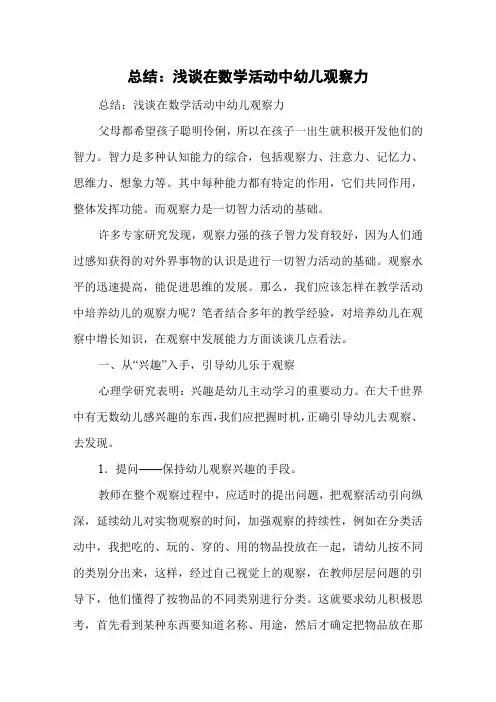 总结：浅谈在数学活动中幼儿观察力

总结：浅谈在数学活动中幼儿观察力

父母都希望孩子聪明伶俐，所以在孩子一出生就积极开发他们的智力。智力是多种认知能力的综合，包括观察力、注意力、记忆力、思维力、想象力等。其中每种能力都有特定的作用，它们共同作用，整体发挥功能。而观察力是一切智力活动的基础。

许多专家研究发现，观察力强的孩子智力发育较好，因为人们通过感知获得的对外界事物的认识是进行一切智力活动的基础。观察水平的迅速提高，能促进思维的发展。那么，我们应该怎样在教学活动中培养幼儿的观察力呢？笔者结合多年的教学经验，对培养幼儿在观察中增长知识，在观察中发展能力方面谈谈几点看法。

一、从“兴趣”入手，引导幼儿乐于观察

心理学研究表明：兴趣是幼儿主动学习的重要动力。在大千世界中有无数幼儿感兴趣的东西，我们应把握时机，正确引导幼儿去观察、去发现。

1．提问——保持幼儿观察兴趣的手段。

教师在整个观察过程中，应适时的提出问题，把观察活动引向纵深，延续幼儿对实物观察的时间，加强观察的持续性，例如在分类活动中，我把吃的、玩的、穿的、用的物品投放在一起，请幼儿按不同的类别分出来，这样，经过自己视觉上的观察，在教师层层问题的引导下，他们懂得了按物品的不同类别进行分类。这就要求幼儿积极思考，首先看到某种东西要知道名称、用途，然后才确定把物品放在那